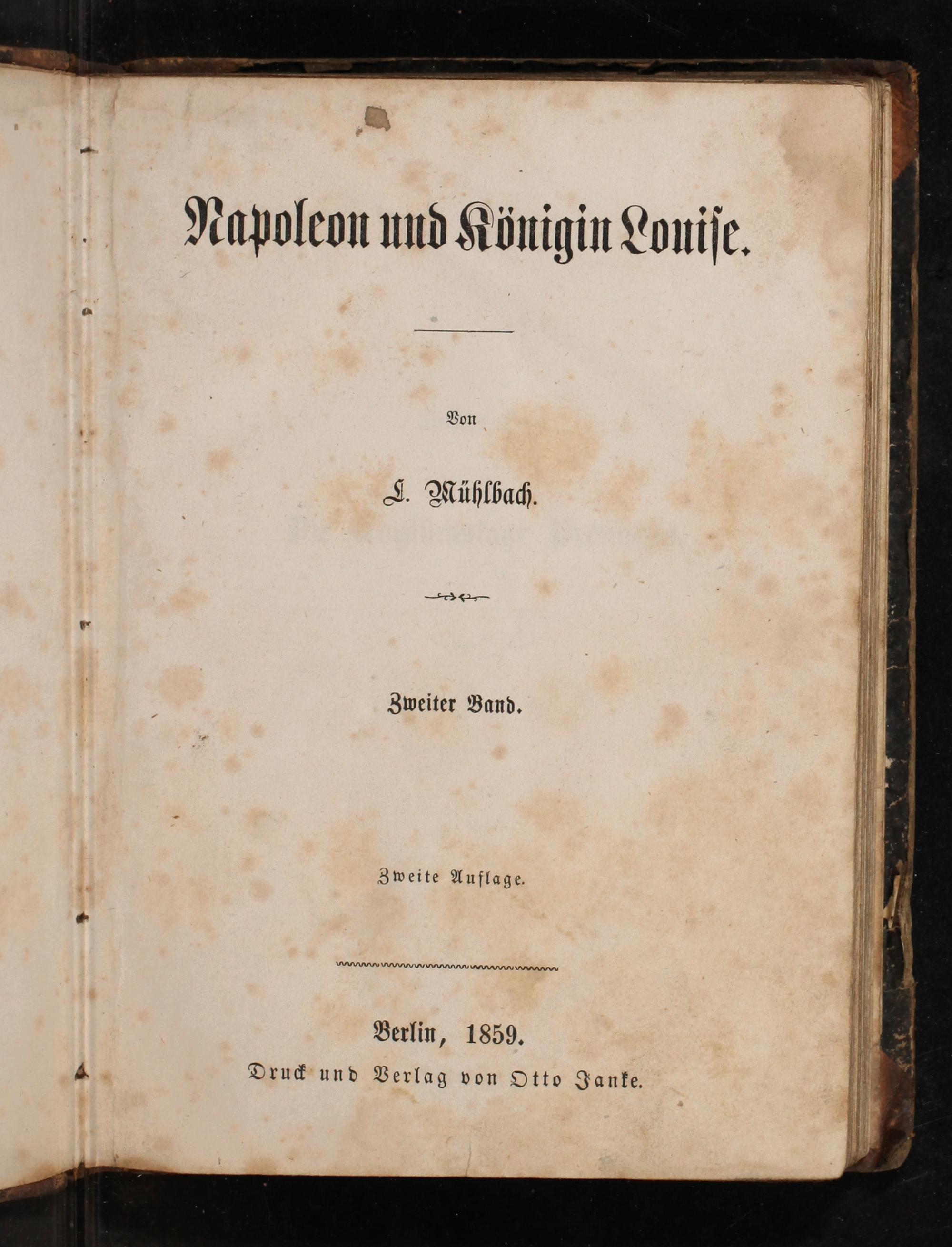 Napoleon und Königin Louise.

Von

L. Mühlbach.

Zweiter Band.

Zweite Auflage.

Berlin, 1859.
Druck und Verlag von Otto Janke.